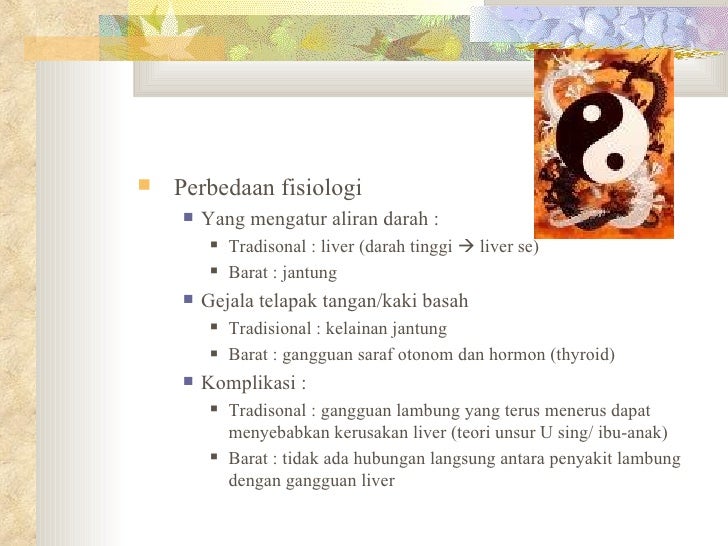 Perbedaan fisiologi

Yang mengatur aliran darah :

Tradisonal : liver (darah tinggi → liver se)

Barat : jantung

Gejala telapak tangan/kaki basah

Tradisional : kelainan jantung

Barat : gangguan saraf otonom dan hormon (thyroid)

Komplikasi :

Tradisonal : gangguan lambung yang terus menerus dapat menyebabkan kerusakan liver (teori unsur U sing/ ibu-anak)

Barat : tidak ada hubungan langsung antara penyakit lambung dengan gangguan liver